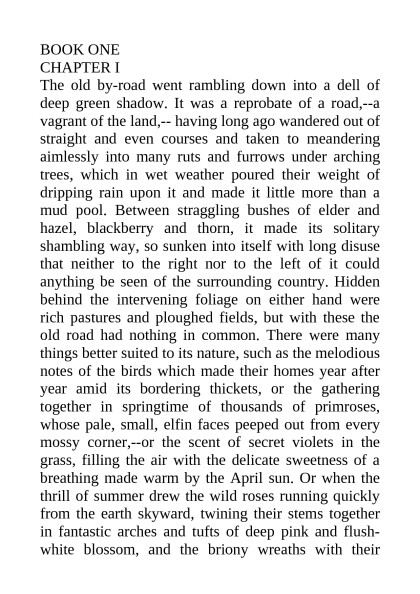 BOOK ONE
CHAPTER I
The old by-road went rambling down into a dell of deep green shadow. It was a reprobate of a road,--a vagrant of the land,-- having long ago wandered out of straight and even courses and taken to meandering aimlessly into many ruts and furrows under arching trees, which in wet weather poured their weight of dripping rain upon it and made it little more than a mud pool. Between straggling bushes of elder and hazel, blackberry and thorn, it made its solitary shambling way, so sunken into itself with long disuse that neither to the right nor to the left of it could anything be seen of the surrounding country. Hidden behind the intervening foliage on either hand were rich pastures and ploughed fields, but with these the old road had nothing in common. There were many things better suited to its nature, such as the melodious notes of the birds which made their homes year after year amid its bordering thickets, or the gathering together in springtime of thousands of primroses, whose pale, small, elfin faces peeped out from every mossy corner,--or the scent of secret violets in the grass, filling the air with the delicate sweetness of a breathing made warm by the April sun. Or when the thrill of summer drew the wild roses running quickly from the earth skyward, twining their stems together in fantastic arches and tufts of deep pink and flush-white blossom, and the briony wreaths with their